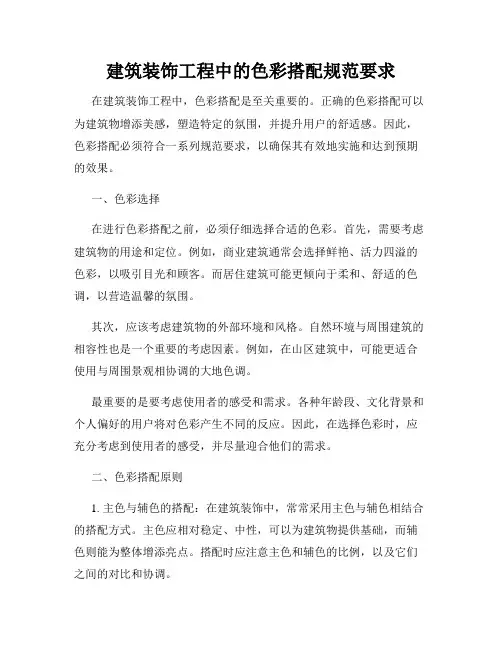 建筑装饰工程中的色彩搭配规范要求

在建筑装饰工程中，色彩搭配是至关重要的。正确的色彩搭配可以为建筑物增添美感，塑造特定的氛围，并提升用户的舒适感。因此，色彩搭配必须符合一系列规范要求，以确保其有效地实施和达到预期的效果。

一、色彩选择

在进行色彩搭配之前，必须仔细选择合适的色彩。首先，需要考虑建筑物的用途和定位。例如，商业建筑通常会选择鲜艳、活力四溢的色彩，以吸引目光和顾客。而居住建筑可能更倾向于柔和、舒适的色调，以营造温馨的氛围。

其次，应该考虑建筑物的外部环境和风格。自然环境与周围建筑的相容性也是一个重要的考虑因素。例如，在山区建筑中，可能更适合使用与周围景观相协调的大地色调。

最重要的是要考虑使用者的感受和需求。各种年龄段、文化背景和个人偏好的用户将对色彩产生不同的反应。因此，在选择色彩时，应充分考虑到使用者的感受，并尽量迎合他们的需求。

二、色彩搭配原则

1. 主色与辅色的搭配：在建筑装饰中，常常采用主色与辅色相结合的搭配方式。主色应相对稳定、中性，可以为建筑物提供基础，而辅色则能为整体增添亮点。搭配时应注意主色和辅色的比例，以及它们之间的对比和协调。